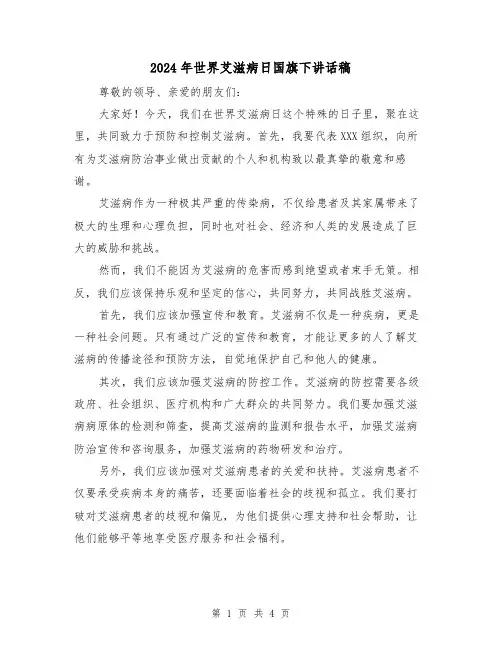 2024年世界艾滋病日国旗下讲话稿

尊敬的领导、亲爱的朋友们:

大家好！今天，我们在世界艾滋病日这个特殊的日子里，聚在这里，共同致力于预防和控制艾滋病。首先，我要代表XXX组织，向所有为艾滋病防治事业做出贡献的个人和机构致以最真挚的敬意和感谢。

艾滋病作为一种极其严重的传染病，不仅给患者及其家属带来了极大的生理和心理负担，同时也对社会、经济和人类的发展造成了巨大的威胁和挑战。

然而，我们不能因为艾滋病的危害而感到绝望或者束手无策。相反，我们应该保持乐观和坚定的信心，共同努力，共同战胜艾滋病。

首先，我们应该加强宣传和教育。艾滋病不仅是一种疾病，更是一种社会问题。只有通过广泛的宣传和教育，才能让更多的人了解艾滋病的传播途径和预防方法，自觉地保护自己和他人的健康。

其次，我们应该加强艾滋病的防控工作。艾滋病的防控需要各级政府、社会组织、医疗机构和广大群众的共同努力。我们要加强艾滋病病原体的检测和筛查，提高艾滋病的监测和报告水平，加强艾滋病防治宣传和咨询服务，加强艾滋病的药物研发和治疗。

另外，我们应该加强对艾滋病患者的关爱和扶持。艾滋病患者不仅要承受疾病本身的痛苦，还要面临着社会的歧视和孤立。我们要打破对艾滋病患者的歧视和偏见，为他们提供心理支持和社会帮助，让他们能够平等地享受医疗服务和社会福利。

第 1 页 共 4 页